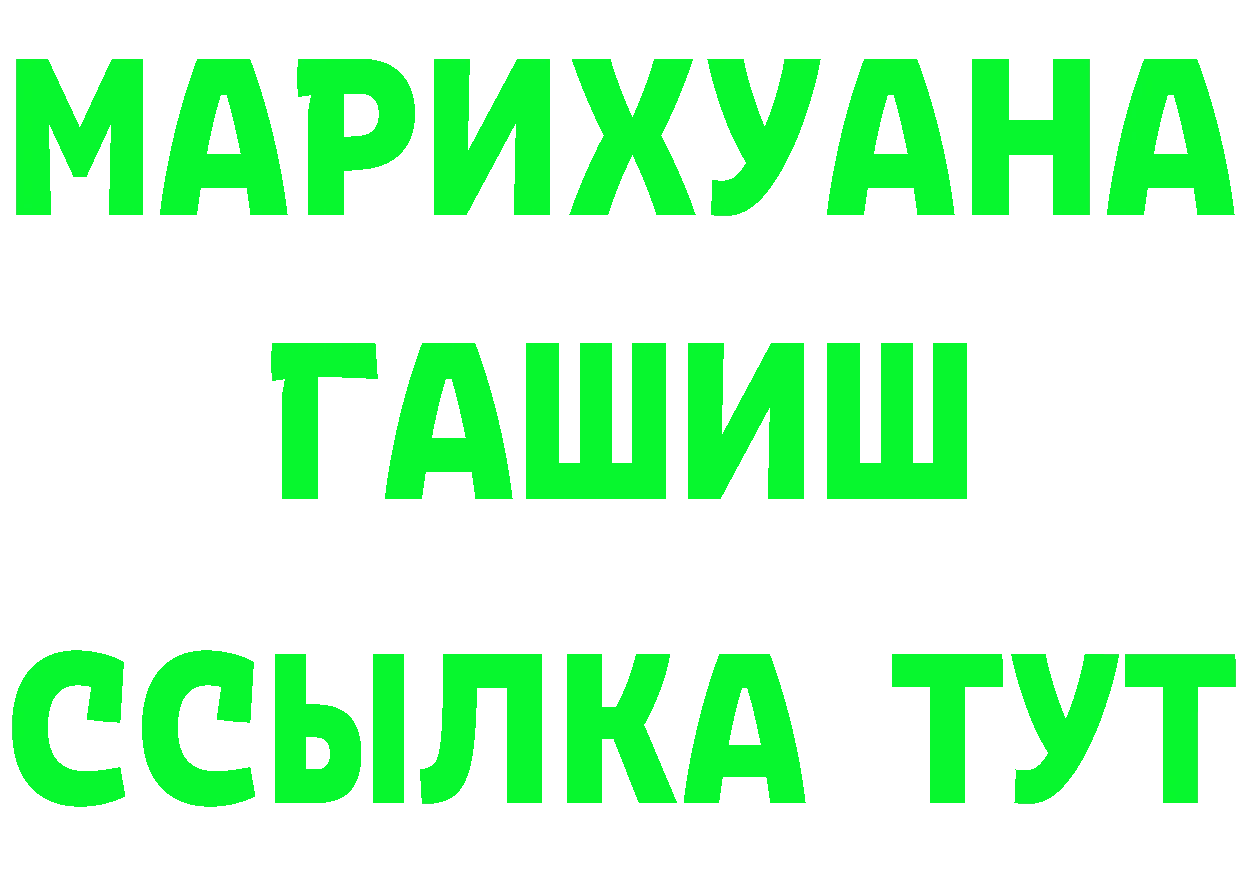 МАРИХУАНА
ГАШИШ
ССЫЛКА ТУТ